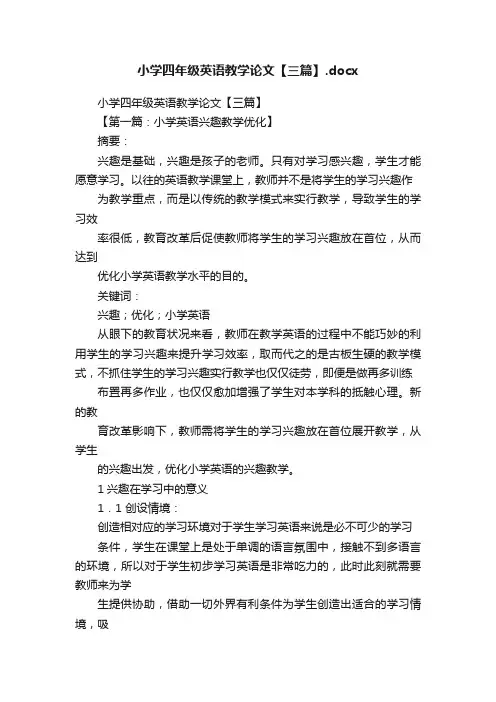 小学四年级英语教学论文【三篇】.docx

小学四年级英语教学论文【三篇】

【第一篇：小学英语兴趣教学优化】

摘要：

兴趣是基础，兴趣是孩子的老师。只有对学习感兴趣，学生才能愿意学习。以往的英语教学课堂上，教师并不是将学生的学习兴趣作

为教学重点，而是以传统的教学模式来实行教学，导致学生的学习效

率很低，教育改革后促使教师将学生的学习兴趣放在首位，从而达到

优化小学英语教学水平的目的。

关键词：

兴趣；优化；小学英语

从眼下的教育状况来看，教师在教学英语的过程中不能巧妙的利用学生的学习兴趣来提升学习效率，取而代之的是古板生硬的教学模式，不抓住学生的学习兴趣实行教学也仅仅徒劳，即便是做再多训练

布置再多作业，也仅仅愈加增强了学生对本学科的抵触心理。新的教

育改革影响下，教师需将学生的学习兴趣放在首位展开教学，从学生

的兴趣出发，优化小学英语的兴趣教学。

1 兴趣在学习中的意义

1．1 创设情境：

创造相对应的学习环境对于学生学习英语来说是必不可少的学习

条件，学生在课堂上是处于单调的语言氛围中，接触不到多语言的环境，所以对于学生初步学习英语是非常吃力的，此时此刻就需要教师来为学

生提供协助，借助一切外界有利条件为学生创造出适合的学习情境，吸